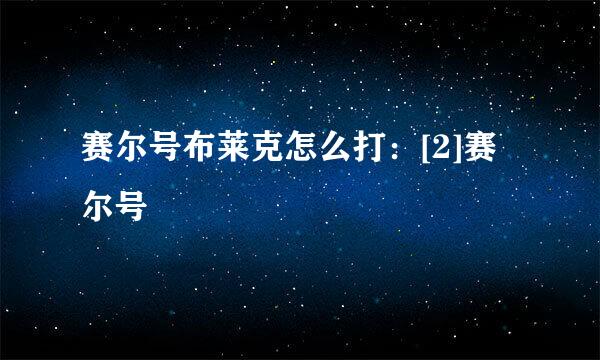 赛尔号布莱克怎么打：[2]赛尔号